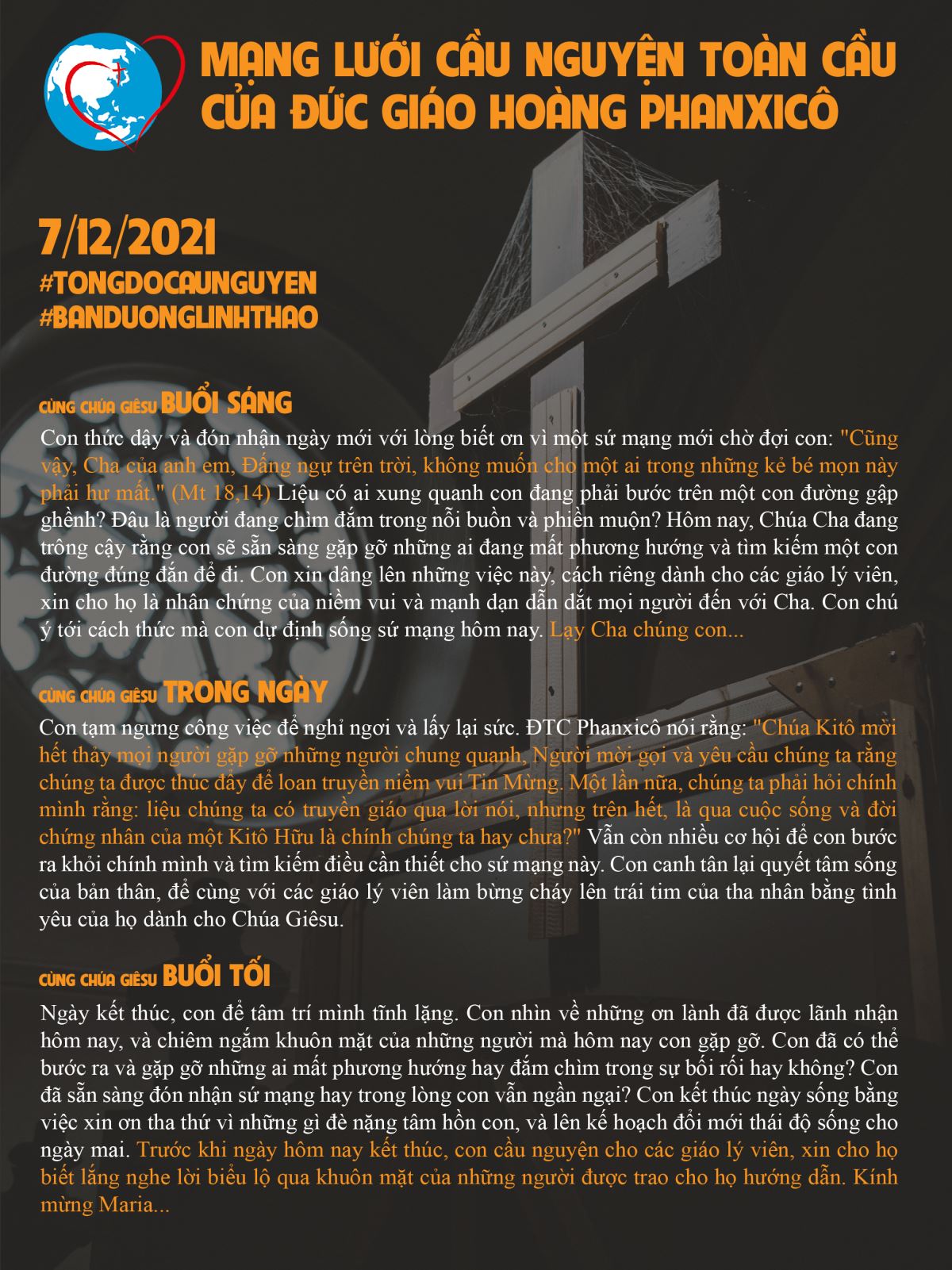 MẠNG LƯỚI CẦU NGUYỆN TOÀN CẦU CỦA ĐỨC GIÁO HOÀNG PHANXICÔ

7/12/2021
#TONGDOCAUNGUYEN
#BANDUONGLINHTHAO

CÙNG CHÚA GIÊSU BUỔI SÁNG

Con thức dậy và đón nhận ngày mới với lòng biết ơn vì một sứ mạng mới chờ đợi con: "Cũng vậy, Cha của anh em, Đấng ngự trên trời, không muốn cho một ai trong những kẻ bé mọn này phải hư mất." (Mt 18,14) Liệu có ai xung quanh con đang phải bước trên một con đường gập ghềnh? Đâu là người đang chìm đắm trong nỗi buồn và phiền muộn? Hôm nay, Chúa Cha đang trông cậy rằng con sẽ sẵn sàng gặp gỡ những ai đang mất phương hướng và tìm kiếm một con đường đúng đắn để đi. Con xin dâng lên những việc này, cách riêng dành cho các giáo lý viên, xin cho họ là nhân chứng của niềm vui và mạnh dạn dẫn dắt mọi người đến với Cha. Con chú ý tới cách thức mà con dự định sống sứ mạng hôm nay. Lạy Cha chúng con...

CÙNG CHÚA GIÊSU TRONG NGÀY

Con tạm ngưng công việc để nghỉ ngơi và lấy lại sức. ĐTC Phanxicô nói rằng: "Chúa Kitô mời hết thảy mọi người gặp gỡ những người chung quanh, Người mời gọi và yêu cầu chúng ta rằng chúng ta được thúc đẩy để loan truyền niềm vui Tin Mừng. Một lần nữa, chúng ta phải hỏi chính mình rằng: liệu chúng ta có truyền giáo qua lời nói, nhưng trên hết, là qua cuộc sống và đời chứng nhân của một Kitô Hữu là chính chúng ta hay chưa?" Vẫn còn nhiều cơ hội để con bước ra khỏi chính mình và tìm kiếm điều cần thiết cho sứ mạng này. Con canh tân lại quyết tâm sống của bản thân, để cùng với các giáo lý viên làm bừng cháy lên trái tim của tha nhân bằng tình yêu của họ dành cho Chúa Giêsu.

CÙNG CHÚA GIÊSU BUỔI TỐI

Ngày kết thúc, con để tâm trí mình tĩnh lặng. Con nhìn về những ơn lành đã được lãnh nhận hôm nay, và chiêm ngắm khuôn mặt của những người mà hôm nay con gặp gỡ. Con đã có thể bước ra và gặp gỡ những ai mất phương hướng hay đắm chìm trong sự bối rối hay không? Con đã sẵn sàng đón nhận sứ mạng hay trong lòng con vẫn ngần ngại? Con kết thúc ngày sống bằng việc xin ơn tha thứ vì những gì đè nặng tâm hồn con, và lên kế hoạch đổi mới thái độ sống cho ngày mai. Trước khi ngày hôm nay kết thúc, con cầu nguyện cho các giáo lý viên, xin cho họ biết lắng nghe lời biểu lộ qua khuôn mặt của những người được trao cho họ hướng dẫn. Kính mừng Maria...